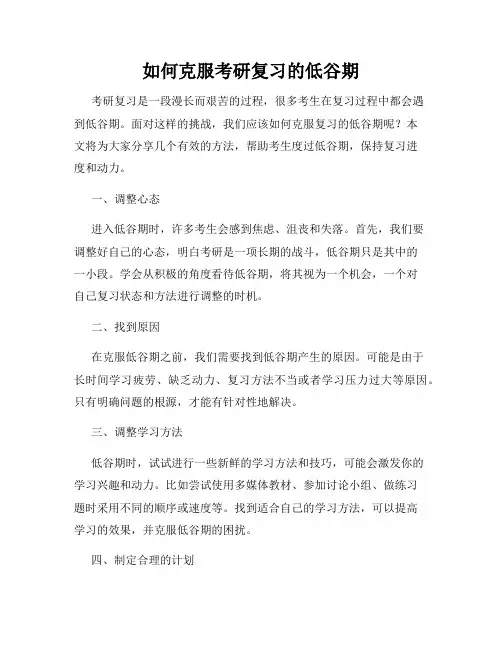 如何克服考研复习的低谷期

考研复习是一段漫长而艰苦的过程，很多考生在复习过程中都会遇到低谷期。面对这样的挑战，我们应该如何克服复习的低谷期呢？本文将为大家分享几个有效的方法，帮助考生度过低谷期，保持复习进度和动力。

一、调整心态

进入低谷期时，许多考生会感到焦虑、沮丧和失落。首先，我们要调整好自己的心态，明白考研是一项长期的战斗，低谷期只是其中的一小段。学会从积极的角度看待低谷期，将其视为一个机会，一个对自己复习状态和方法进行调整的时机。

二、找到原因

在克服低谷期之前，我们需要找到低谷期产生的原因。可能是由于长时间学习疲劳、缺乏动力、复习方法不当或者学习压力过大等原因。只有明确问题的根源，才能有针对性地解决。

三、调整学习方法

低谷期时，试试进行一些新鲜的学习方法和技巧，可能会激发你的学习兴趣和动力。比如尝试使用多媒体教材、参加讨论小组、做练习题时采用不同的顺序或速度等。找到适合自己的学习方法，可以提高学习的效果，并克服低谷期的困扰。

四、制定合理的计划